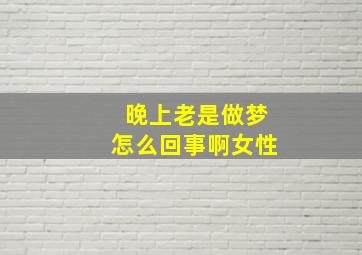 晚上老是做梦
怎么回事啊女性